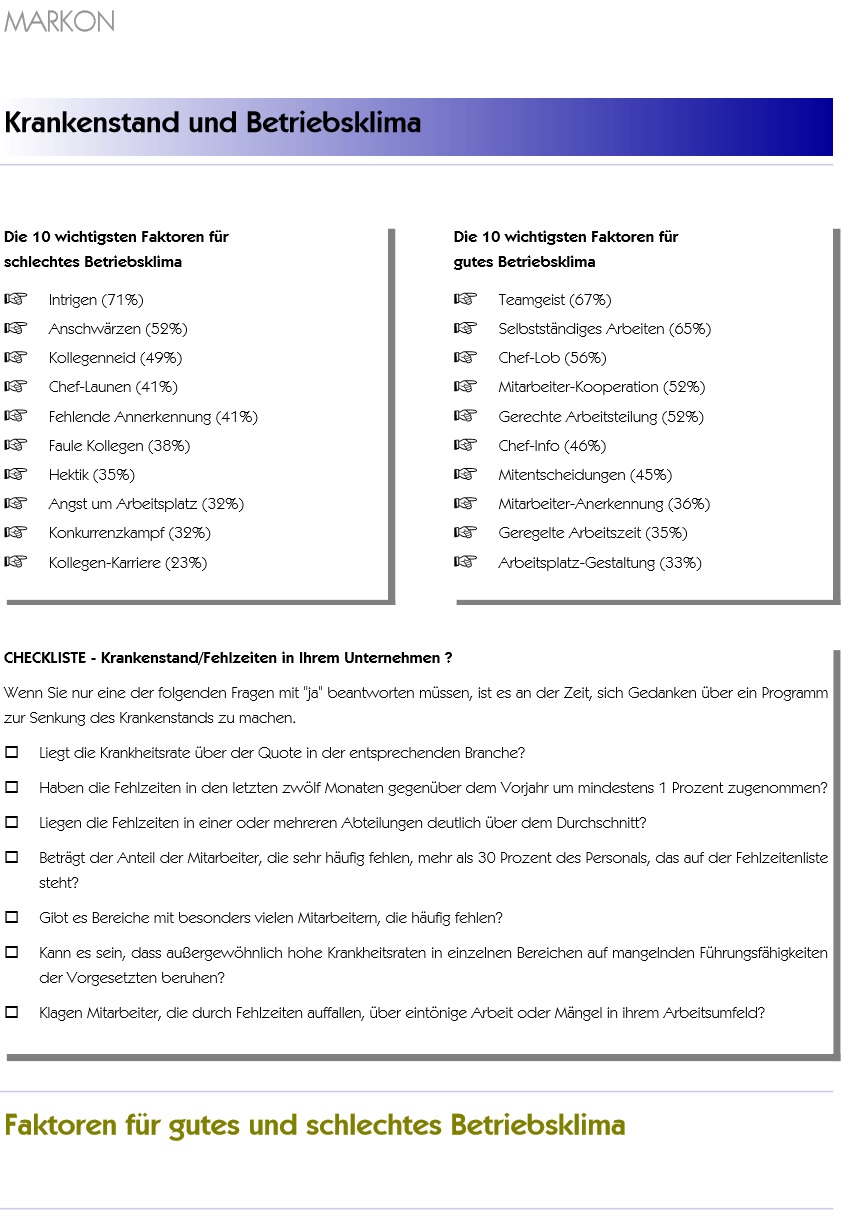 MARKON

Krankenstand und Betriebsklima

Die 10 wichtigsten Faktoren für schlechtes Betriebsklima

☞ Intrigen (71%)
☞ Anschwärzen (52%)
☞ Kollegenneid (49%)
☞ Chef-Launen (41%)
☞ Fehlende Annerkennung (41%)
☞ Faule Kollegen (38%)
☞ Hektik (35%)
☞ Angst um Arbeitsplatz (32%)
☞ Konkurrenzkampf (32%)
☞ Kollegen-Karriere (23%)

Die 10 wichtigsten Faktoren für gutes Betriebsklima

☞ Teamgeist (67%)
☞ Selbstständiges Arbeiten (65%)
☞ Chef-Lob (56%)
☞ Mitarbeiter-Kooperation (52%)
☞ Gerechte Arbeitsteilung (52%)
☞ Chef-Info (46%)
☞ Mitentscheidungen (45%)
☞ Mitarbeiter-Anerkennung (36%)
☞ Geregelte Arbeitszeit (35%)
☞ Arbeitsplatz-Gestaltung (33%)

CHECKLISTE - Krankenstand/Fehlzeiten in Ihrem Unternehmen ?

Wenn Sie nur eine der folgenden Fragen mit "ja" beantworten müssen, ist es an der Zeit, sich Gedanken über ein Programm zur Senkung des Krankenstands zu machen.

☐ Liegt die Krankheitsrate über der Quote in der entsprechenden Branche?

☐ Haben die Fehlzeiten in den letzten zwölf Monaten gegenüber dem Vorjahr um mindestens 1 Prozent zugenommen?

☐ Liegen die Fehlzeiten in einer oder mehreren Abteilungen deutlich über dem Durchschnitt?

☐ Beträgt der Anteil der Mitarbeiter, die sehr häufig fehlen, mehr als 30 Prozent des Personals, das auf der Fehlzeitenliste steht?

☐ Gibt es Bereiche mit besonders vielen Mitarbeitern, die häufig fehlen?

☐ Kann es sein, dass außergewöhnlich hohe Krankheitsraten in einzelnen Bereichen auf mangelnden Führungsfähigkeiten der Vorgesetzten beruhen?

☐ Klagen Mitarbeiter, die durch Fehlzeiten auffallen, über eintönige Arbeit oder Mängel in ihrem Arbeitsumfeld?

Faktoren für gutes und schlechtes Betriebsklima